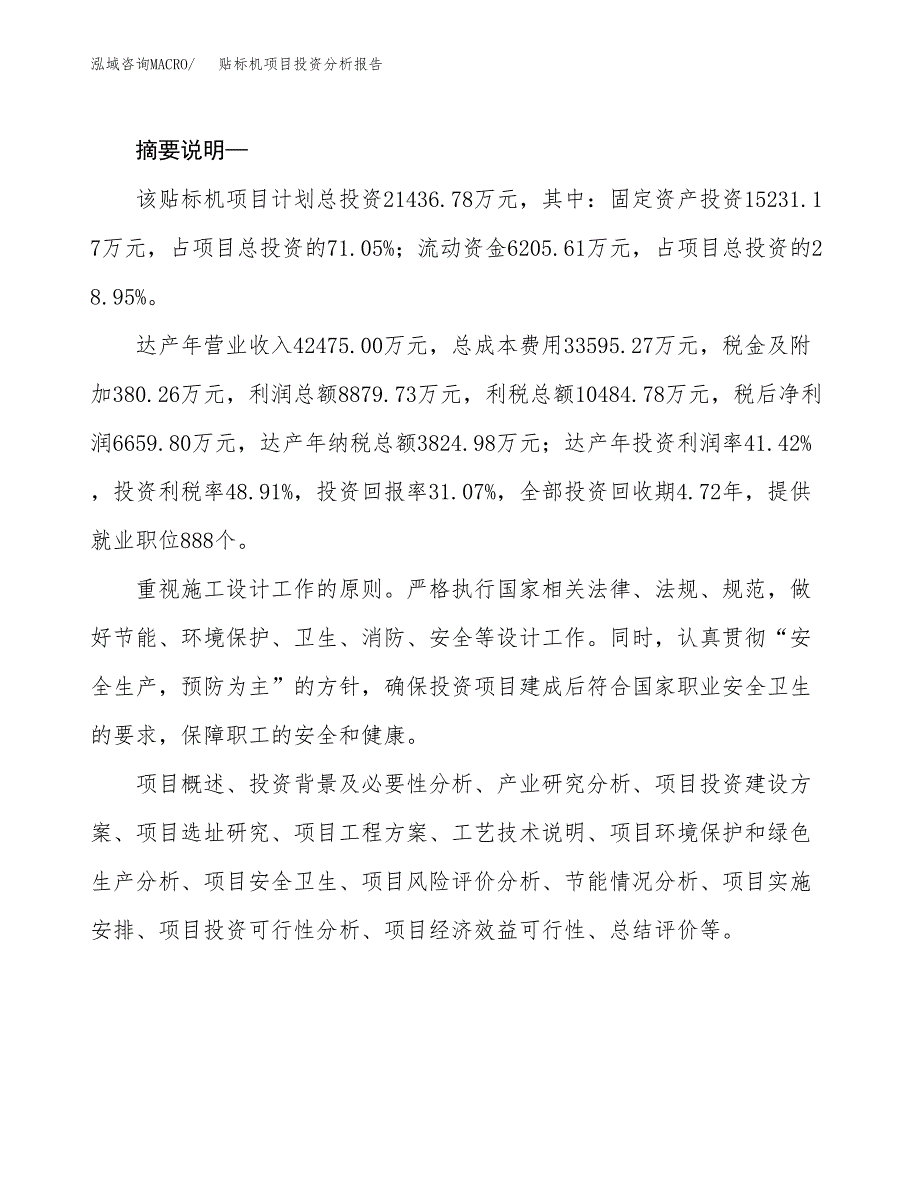 泓域咨询MACRO/　贴标机项目投资分析报告

摘要说明—

该贴标机项目计划总投资21436.78万元，其中：固定资产投资15231.17万元，占项目总投资的71.05%；流动资金6205.61万元，占项目总投资的28.95%。

达产年营业收入42475.00万元，总成本费用33595.27万元，税金及附加380.26万元，利润总额8879.73万元，利税总额10484.78万元，税后净利润6659.80万元，达产年纳税总额3824.98万元；达产年投资利润率41.42%，投资利税率48.91%，投资回报率31.07%，全部投资回收期4.72年，提供就业职位888个。

重视施工设计工作的原则。严格执行国家相关法律、法规、规范，做好节能、环境保护、卫生、消防、安全等设计工作。同时，认真贯彻“安全生产，预防为主”的方针，确保投资项目建成后符合国家职业安全卫生的要求，保障职工的安全和健康。

项目概述、投资背景及必要性分析、产业研究分析、项目投资建设方案、项目选址研究、项目工程方案、工艺技术说明、项目环境保护和绿色生产分析、项目安全卫生、项目风险评价分析、节能情况分析、项目实施安排、项目投资可行性分析、项目经济效益可行性、总结评价等。